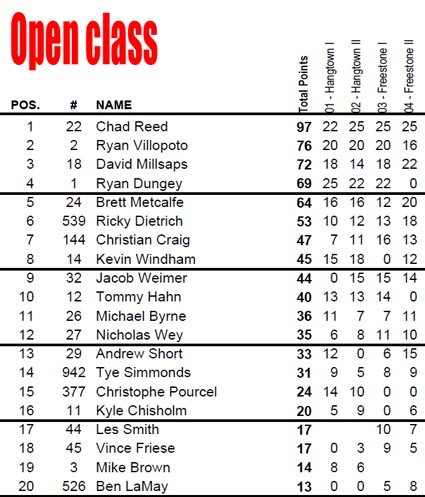 Open class

| POS. | # | NAME | Total Points | 01 - Hangtown I | 02 - Hangtown II | 03 - Freestone I | 04 - Freestone II |
|---|---|---|---|---|---|---|---|
| 1 | 22 | Chad Reed | 97 | 22 | 25 | 25 | 25 |
| 2 | 2 | Ryan Villopoto | 76 | 20 | 20 | 20 | 16 |
| 3 | 18 | David Millsaps | 72 | 18 | 14 | 18 | 22 |
| 4 | 1 | Ryan Dungey | 69 | 25 | 22 | 22 | 0 |
| 5 | 24 | Brett Metcalfe | 64 | 16 | 16 | 12 | 20 |
| 6 | 539 | Ricky Dietrich | 53 | 10 | 12 | 13 | 18 |
| 7 | 144 | Christian Craig | 47 | 7 | 11 | 16 | 13 |
| 8 | 14 | Kevin Windham | 45 | 15 | 18 | 0 | 12 |
| 9 | 32 | Jacob Weimer | 44 | 0 | 15 | 15 | 14 |
| 10 | 12 | Tommy Hahn | 40 | 13 | 13 | 14 | 0 |
| 11 | 26 | Michael Byrne | 36 | 11 | 7 | 7 | 11 |
| 12 | 27 | Nicholas Wey | 35 | 6 | 8 | 11 | 10 |
| 13 | 29 | Andrew Short | 33 | 12 | 0 | 6 | 15 |
| 14 | 942 | Tye Simmonds | 31 | 9 | 5 | 8 | 9 |
| 15 | 377 | Christophe Pourcel | 24 | 14 | 10 | 0 | 0 |
| 16 | 11 | Kyle Chisholm | 20 | 5 | 9 | 0 | 6 |
| 17 | 44 | Les Smith | 17 | | | 10 | 7 |
| 18 | 45 | Vince Friese | 17 | 0 | 3 | 9 | 5 |
| 19 | 3 | Mike Brown | 14 | 8 | 6 | | |
| 20 | 526 | Ben LaMay | 13 | 0 | 0 | 5 | 8 |